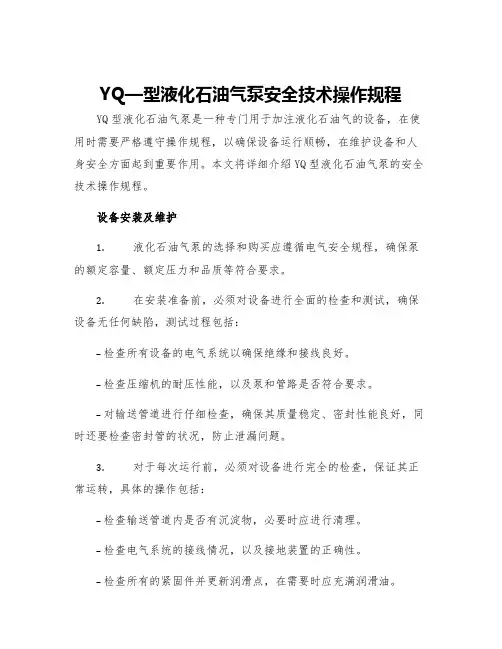 YQ—型液化石油气泵安全技术操作规程

YQ型液化石油气泵是一种专门用于加注液化石油气的设备，在使用时需要严格遵守操作规程，以确保设备运行顺畅，在维护设备和人身安全方面起到重要作用。本文将详细介绍YQ型液化石油气泵的安全技术操作规程。

设备安装及维护

1. 液化石油气泵的选择和购买应遵循电气安全规程，确保泵的额定容量、额定压力和品质等符合要求。

2. 在安装准备前，必须对设备进行全面的检查和测试，确保设备无任何缺陷，测试过程包括：

– 检查所有设备的电气系统以确保绝缘和接线良好。

– 检查压缩机的耐压性能，以及泵和管路是否符合要求。

– 对输送管道进行仔细检查，确保其质量稳定、密封性能良好，同时还要检查密封管的状况，防止泄漏问题。

3. 对于每次运行前，必须对设备进行完全的检查，保证其正常运转，具体的操作包括：

– 检查输送管道内是否有沉淀物，必要时应进行清理。

– 检查电气系统的接线情况，以及接地装置的正确性。

– 检查所有的紧固件并更新润滑点，在需要时应充满润滑油。